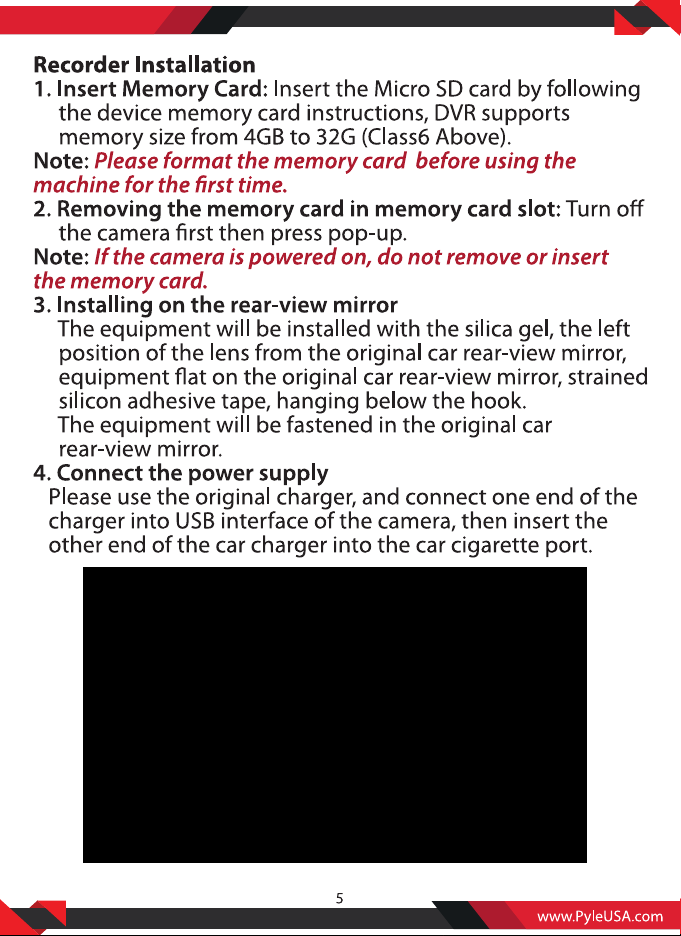 Recorder Installation

1. Insert Memory Card: Insert the Micro SD card by following the device memory card instructions, DVR supports memory size from 4GB to 32G (Class6 Above).

Note: Please format the memory card before using the machine for the first time.

2. Removing the memory card in memory card slot: Turn off the camera first then press pop-up.

Note: If the camera is powered on, do not remove or insert the memory card.

3. Installing on the rear-view mirror

The equipment will be installed with the silica gel, the left position of the lens from the original car rear-view mirror, equipment flat on the original car rear-view mirror, strained silicon adhesive tape, hanging below the hook.

The equipment will be fastened in the original car rear-view mirror.

4. Connect the power supply

Please use the original charger, and connect one end of the charger into USB interface of the camera, then insert the other end of the car charger into the car cigarette port.

5

www.PyleUSA.com